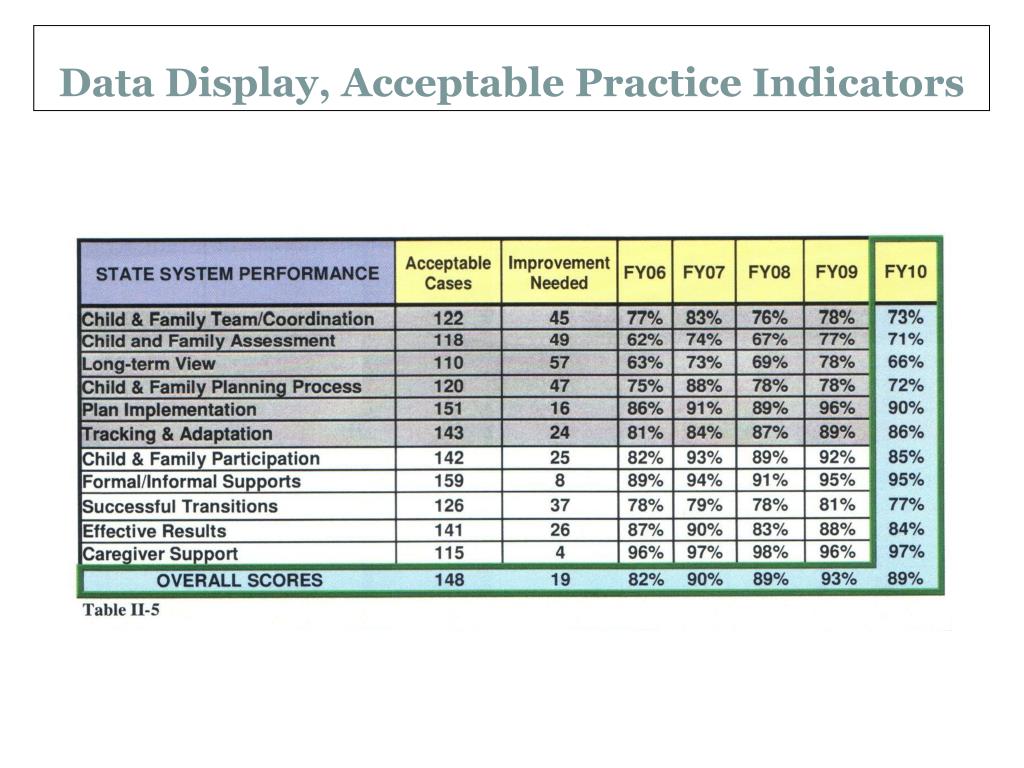 Data Display, Acceptable Practice Indicators

| STATE SYSTEM PERFORMANCE | Acceptable Cases | Improvement Needed | FY06 | FY07 | FY08 | FY09 | FY10 |
|---|---|---|---|---|---|---|---|
| Child & Family Team/Coordination | 122 | 45 | 77% | 83% | 76% | 78% | 73% |
| Child and Family Assessment | 118 | 49 | 62% | 74% | 67% | 77% | 71% |
| Long-term View | 110 | 57 | 63% | 73% | 69% | 78% | 66% |
| Child & Family Planning Process | 120 | 47 | 75% | 88% | 78% | 78% | 72% |
| Plan Implementation | 151 | 16 | 86% | 91% | 89% | 96% | 90% |
| Tracking & Adaptation | 143 | 24 | 81% | 84% | 87% | 89% | 86% |
| Child & Family Participation | 142 | 25 | 82% | 93% | 89% | 92% | 85% |
| Formal/Informal Supports | 159 | 8 | 89% | 94% | 91% | 95% | 95% |
| Successful Transitions | 126 | 37 | 78% | 79% | 78% | 81% | 77% |
| Effective Results | 141 | 26 | 87% | 90% | 83% | 88% | 84% |
| Caregiver Support | 115 | 4 | 96% | 97% | 98% | 96% | 97% |
| OVERALL SCORES | 148 | 19 | 82% | 90% | 89% | 93% | 89% |

Table II-5